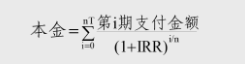 $本金=\sum_{i=0}^{nT}\frac{第i期支付金额}{(1+IRR)^{i/n}}$